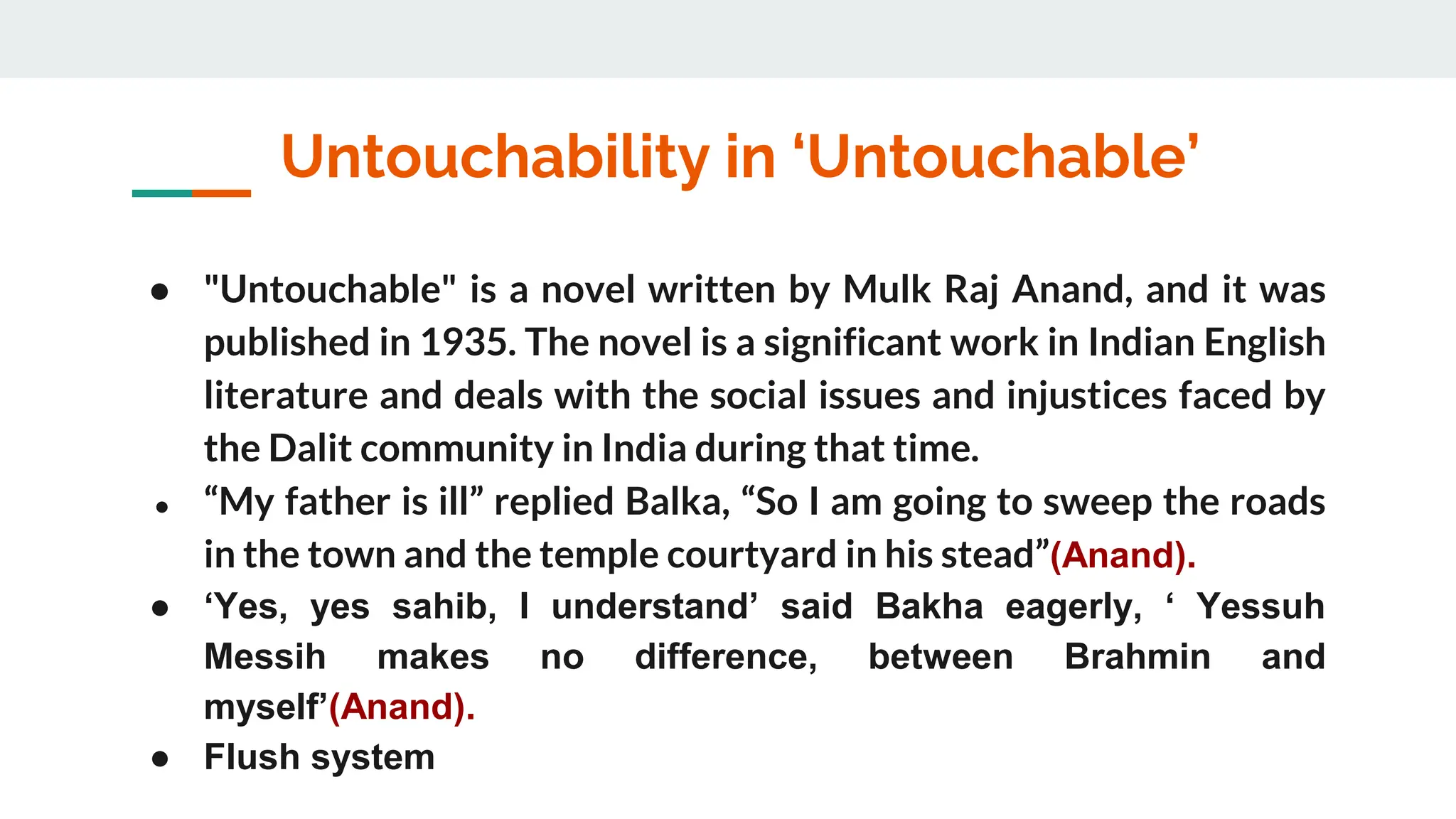 Untouchability in ‘Untouchable’

● "Untouchable" is a novel written by Mulk Raj Anand, and it was published in 1935. The novel is a significant work in Indian English literature and deals with the social issues and injustices faced by the Dalit community in India during that time.
● “My father is ill” replied Balka, “So I am going to sweep the roads in the town and the temple courtyard in his stead”(Anand).
● ‘Yes, yes sahib, I understand’ said Bakha eagerly, ‘ Yessuh Messih makes no difference, between Brahmin and myself’(Anand).
● Flush system